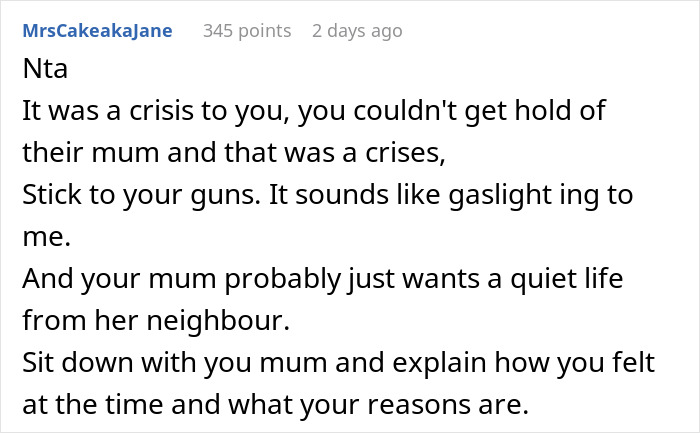 MrsCakeakaJane 345 points 2 days ago

Nta
It was a crisis to you, you couldn't get hold of their mum and that was a crises,
Stick to your guns. It sounds like gaslight ing to me.
And your mum probably just wants a quiet life from her neighbour.
Sit down with you mum and explain how you felt at the time and what your reasons are.